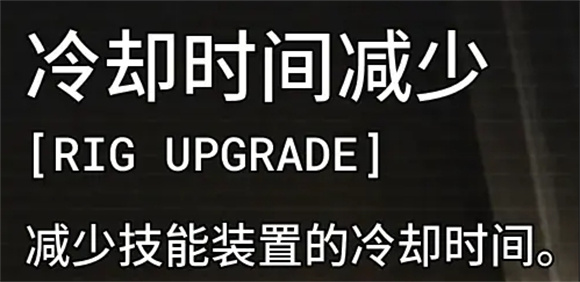 冷却时间减少

[RIG UPGRADE]

减少技能装置的冷却时间。